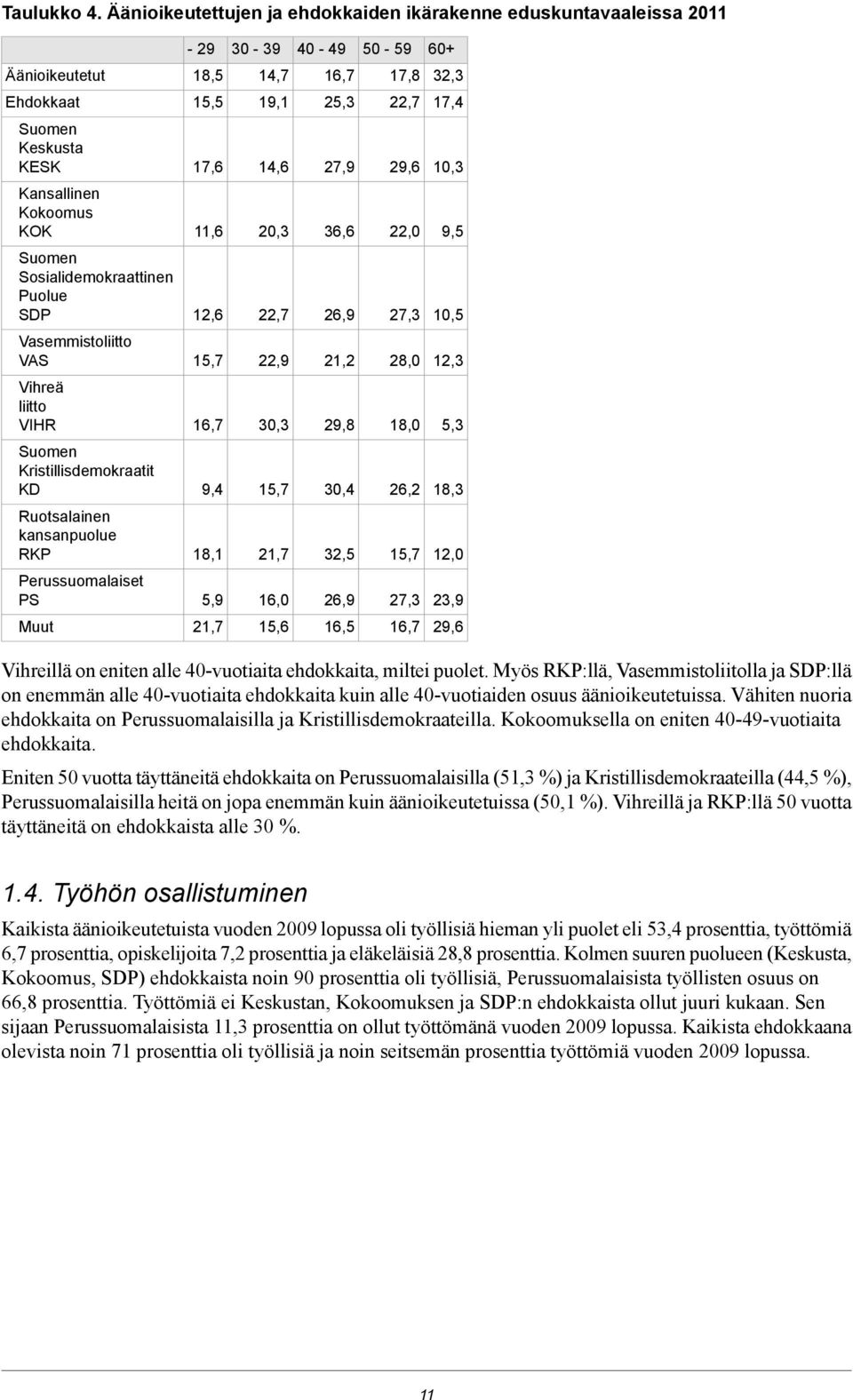 Taulukko 4. Äänioikeutettujen ja ehdokkaiden ikärakenne eduskuntavaaleissa 2011

| | - 29 | 30 - 39 | 40 - 49 | 50 - 59 | 60+ |
|---|---|---|---|---|---|
| Äänioikeutetut | 18,5 | 14,7 | 16,7 | 17,8 | 32,3 |
| Ehdokkaat | 15,5 | 19,1 | 25,3 | 22,7 | 17,4 |
| Suomen Keskusta KESK | 17,6 | 14,6 | 27,9 | 29,6 | 10,3 |
| Kansallinen Kokoomus KOK | 11,6 | 20,3 | 36,6 | 22,0 | 9,5 |
| Suomen Sosialidemokraattinen Puolue SDP | 12,6 | 22,7 | 26,9 | 27,3 | 10,5 |
| Vasemmistoliitto VAS | 15,7 | 22,9 | 21,2 | 28,0 | 12,3 |
| Vihreä liitto VIHR | 16,7 | 30,3 | 29,8 | 18,0 | 5,3 |
| Suomen Kristillisdemokraatit KD | 9,4 | 15,7 | 30,4 | 26,2 | 18,3 |
| Ruotsalainen kansanpuolue RKP | 18,1 | 21,7 | 32,5 | 15,7 | 12,0 |
| Perussuomalaiset PS | 5,9 | 16,0 | 26,9 | 27,3 | 23,9 |
| Muut | 21,7 | 15,6 | 16,5 | 16,7 | 29,6 |

Vihreillä on eniten alle 40-vuotiaita ehdokkaita, miltei puolet. Myös RKP:llä, Vasemmistoliitolla ja SDP:llä on enemmän alle 40-vuotiaita ehdokkaita kuin alle 40-vuotiaiden osuus äänioikeutetuissa. Vähiten nuoria ehdokkaita on Perussuomalaisilla ja Kristillisdemokraateilla. Kokoomuksella on eniten 40-49-vuotiaita ehdokkaita.

Eniten 50 vuotta täyttäneitä ehdokkaita on Perussuomalaisilla (51,3 %) ja Kristillisdemokraateilla (44,5 %), Perussuomalaisilla heitä on jopa enemmän kuin äänioikeutetuissa (50,1 %). Vihreillä ja RKP:llä 50 vuotta täyttäneitä on ehdokkaista alle 30 %.

1.4. Työhön osallistuminen

Kaikista äänioikeutetuista vuoden 2009 lopussa oli työllisiä hieman yli puolet eli 53,4 prosenttia, työttömiä 6,7 prosenttia, opiskelijoita 7,2 prosenttia ja eläkeläisiä 28,8 prosenttia. Kolmen suuren puolueen (Keskusta, Kokoomus, SDP) ehdokkaista noin 90 prosenttia oli työllisiä, Perussuomalaisista työllisten osuus on 66,8 prosenttia. Työttömiä ei Keskustan, Kokoomuksen ja SDP:n ehdokkaista ollut juuri kukaan. Sen sijaan Perussuomalaisista 11,3 prosenttia on ollut työttömänä vuoden 2009 lopussa. Kaikista ehdokkaana olevista noin 71 prosenttia oli työllisiä ja noin seitsemän prosenttia työttömiä vuoden 2009 lopussa.

11